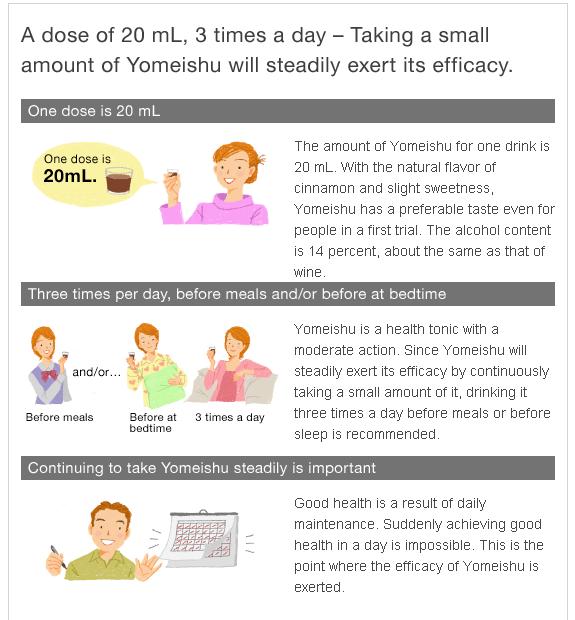 A dose of 20 mL, 3 times a day – Taking a small amount of Yomeishu will steadily exert its efficacy.

One dose is 20 mL

One dose is 20mL.

The amount of Yomeishu for one drink is 20 mL. With the natural flavor of cinnamon and slight sweetness, Yomeishu has a preferable taste even for people in a first trial. The alcohol content is 14 percent, about the same as that of wine.

Three times per day, before meals and/or before at bedtime

and/or...

Before meals

Before at bedtime

3 times a day

Yomeishu is a health tonic with a moderate action. Since Yomeishu will steadily exert its efficacy by continuously taking a small amount of it, drinking it three times a day before meals or before sleep is recommended.

Continuing to take Yomeishu steadily is important

Good health is a result of daily maintenance. Suddenly achieving good health in a day is impossible. This is the point where the efficacy of Yomeishu is exerted.